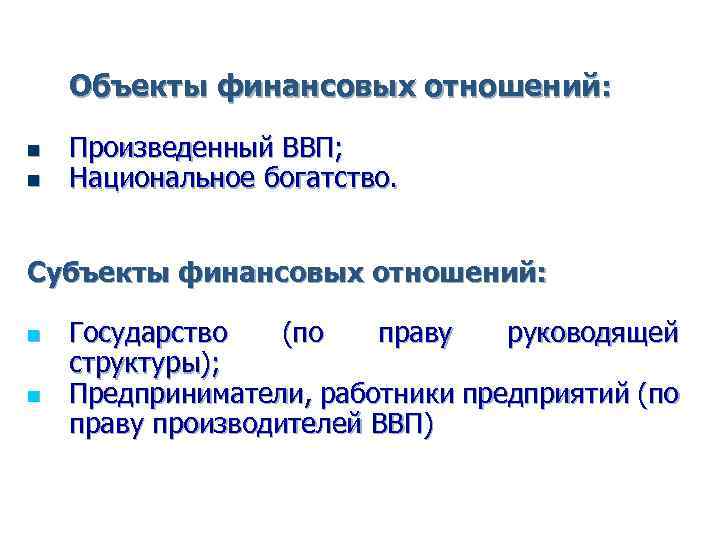 Объекты финансовых отношений:

- Произведенный ВВП;
- Национальное богатство.

Субъекты финансовых отношений:

- Государство (по праву руководящей структуры);
- Предприниматели, работники предприятий (по праву производителей ВВП)